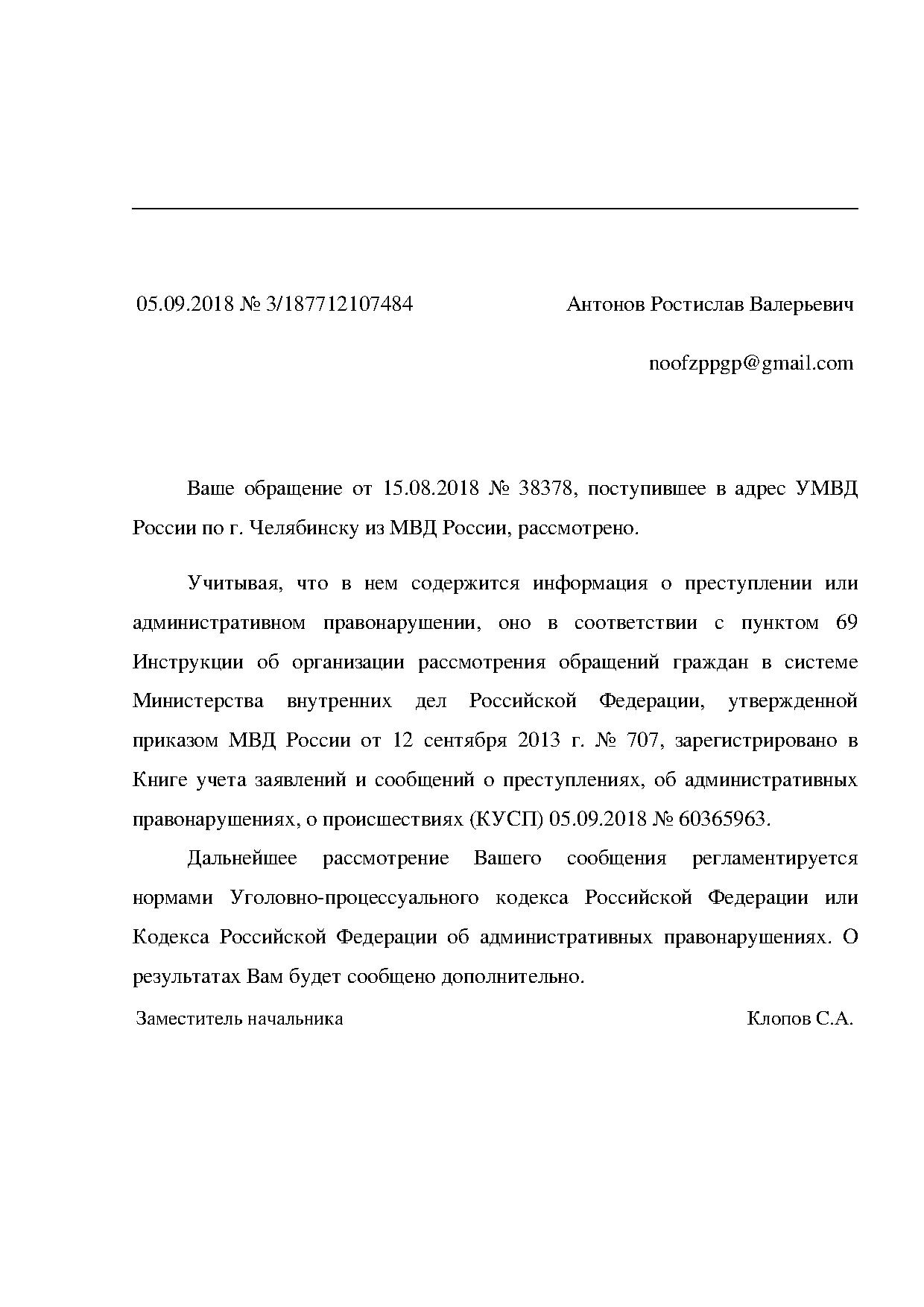 05.09.2018 № 3/187712107484

Антонов Ростислав Валерьевич

noofzppgp@gmail.com

Ваше обращение от 15.08.2018 № 38378, поступившее в адрес УМВД России по г. Челябинску из МВД России, рассмотрено.

Учитывая, что в нем содержится информация о преступлении или административном правонарушении, оно в соответствии с пунктом 69 Инструкции об организации рассмотрения обращений граждан в системе Министерства внутренних дел Российской Федерации, утвержденной приказом МВД России от 12 сентября 2013 г. № 707, зарегистрировано в Книге учета заявлений и сообщений о преступлениях, об административных правонарушениях, о происшествиях (КУСП) 05.09.2018 № 60365963.

Дальнейшее рассмотрение Вашего сообщения регламентируется нормами Уголовно-процессуального кодекса Российской Федерации или Кодекса Российской Федерации об административных правонарушениях. О результатах Вам будет сообщено дополнительно.

Заместитель начальника

Клопов С.А.